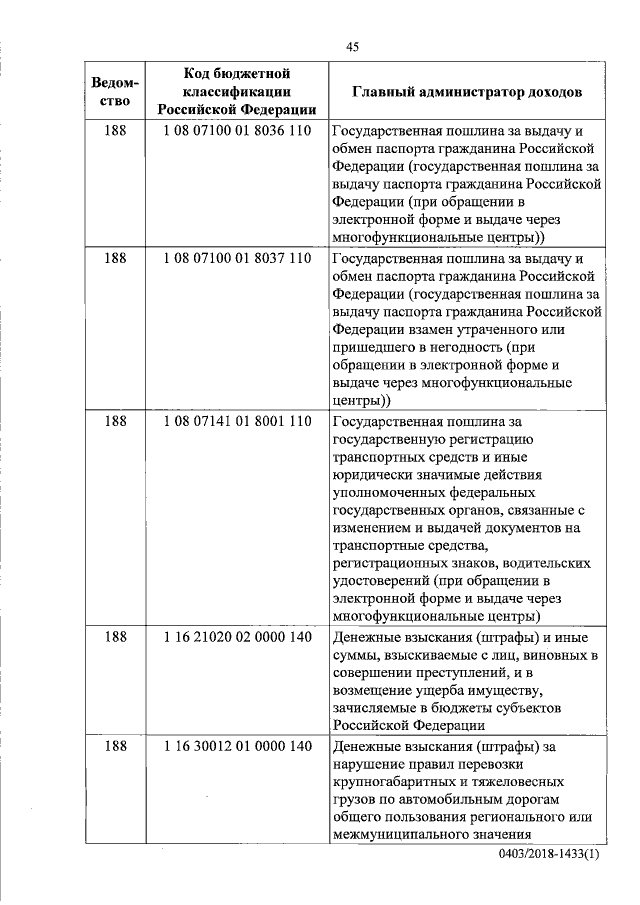 45

| Ведомство | Код бюджетной классификации Российской Федерации | Главный администратор доходов |
|---|---|---|
| 188 | 1 08 07100 01 8036 110 | Государственная пошлина за выдачу и обмен паспорта гражданина Российской Федерации (государственная пошлина за выдачу паспорта гражданина Российской Федерации (при обращении в электронной форме и выдаче через многофункциональные центры)) |
| 188 | 1 08 07100 01 8037 110 | Государственная пошлина за выдачу и обмен паспорта гражданина Российской Федерации (государственная пошлина за выдачу паспорта гражданина Российской Федерации взамен утраченного или пришедшего в негодность (при обращении в электронной форме и выдаче через многофункциональные центры)) |
| 188 | 1 08 07141 01 8001 110 | Государственная пошлина за государственную регистрацию транспортных средств и иные юридически значимые действия уполномоченных федеральных государственных органов, связанные с изменением и выдачей документов на транспортные средства, регистрационных знаков, водительских удостоверений (при обращении в электронной форме и выдаче через многофункциональные центры) |
| 188 | 1 16 21020 02 0000 140 | Денежные взыскания (штрафы) и иные суммы, взыскиваемые с лиц, виновных в совершении преступлений, и в возмещение ущерба имуществу, зачисляемые в бюджеты субъектов Российской Федерации |
| 188 | 1 16 30012 01 0000 140 | Денежные взыскания (штрафы) за нарушение правил перевозки крупногабаритных и тяжеловесных грузов по автомобильным дорогам общего пользования регионального или межмуниципального значения |

0403/2018-1433(1)